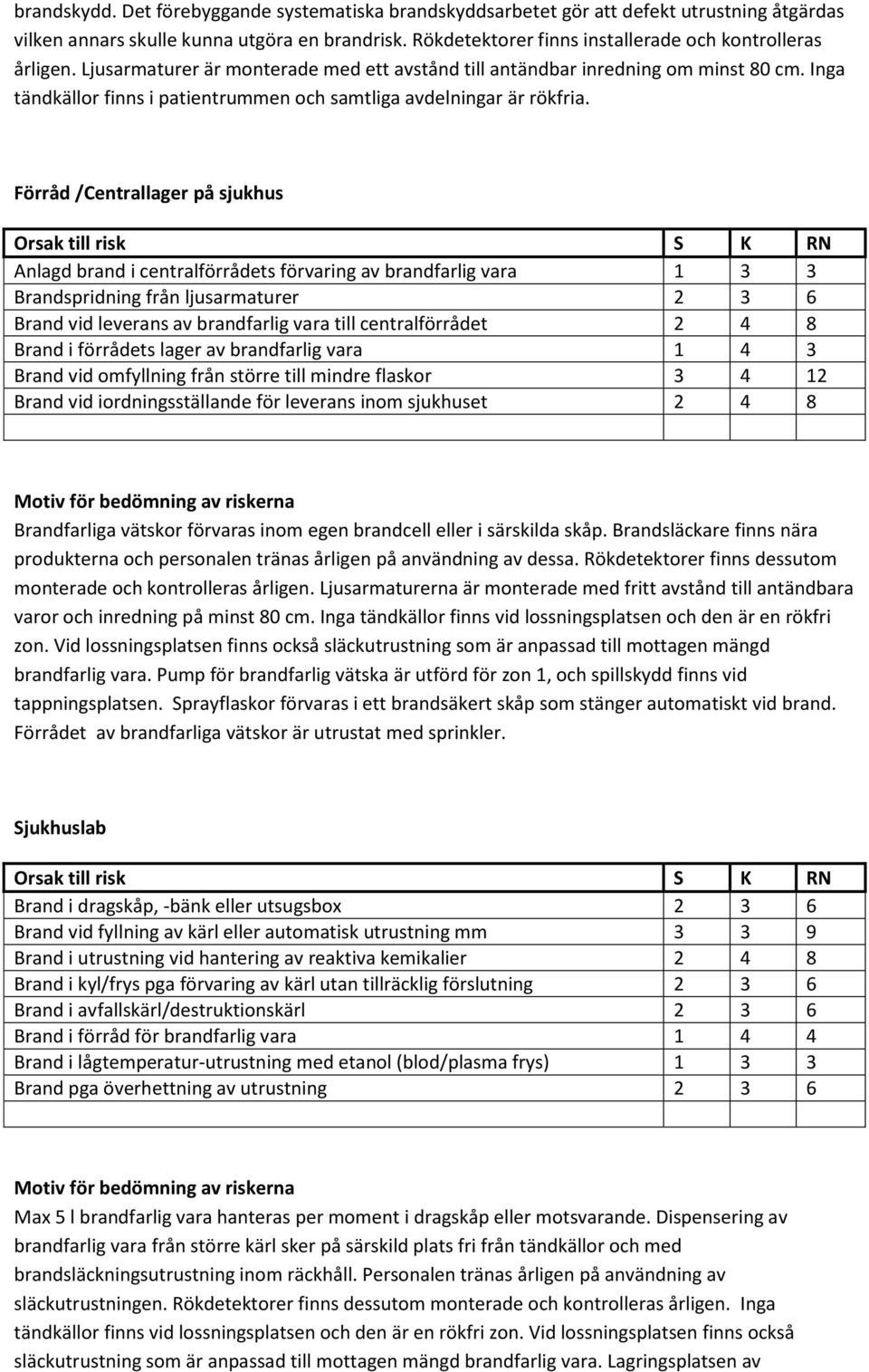 brandskydd. Det förebyggande systematiska brandskyddsarbetet gör att defekt utrustning åtgärdas vilken annars skulle kunna utgöra en brandrisk. Rökdetektorer finns installerade och kontrolleras årligen. Ljusarmaturer är monterade med ett avstånd till antändbar inredning om minst 80 cm. Inga tändkällor finns i patientrummen och samtliga avdelningar är rökfria.

Förråd /Centrallager på sjukhus

| Orsak till risk | S | K | RN |
|---|---|---|---|
| Anlagd brand i centralförrådets förvaring av brandfarlig vara | 1 | 3 | 3 |
| Brandspridning från ljusarmaturer | 2 | 3 | 6 |
| Brand vid leverans av brandfarlig vara till centralförrådet | 2 | 4 | 8 |
| Brand i förrådets lager av brandfarlig vara | 1 | 4 | 3 |
| Brand vid omfyllning från större till mindre flaskor | 3 | 4 | 12 |
| Brand vid iordningsställande för leverans inom sjukhuset | 2 | 4 | 8 |
| | | | |

Motiv för bedömning av riskerna
Brandfarliga vätskor förvaras inom egen brandcell eller i särskilda skåp. Brandsläckare finns nära produkterna och personalen tränas årligen på användning av dessa. Rökdetektorer finns dessutom monterade och kontrolleras årligen. Ljusarmaturerna är monterade med fritt avstånd till antändbara varor och inredning på minst 80 cm. Inga tändkällor finns vid lossningsplatsen och den är en rökfri zon. Vid lossningsplatsen finns också släckutrustning som är anpassad till mottagen mängd brandfarlig vara. Pump för brandfarlig vätska är utförd för zon 1, och spillskydd finns vid tappningsplatsen. Sprayflaskor förvaras i ett brandsäkert skåp som stänger automatiskt vid brand. Förrådet av brandfarliga vätskor är utrustat med sprinkler.

Sjukhuslab

| Orsak till risk | S | K | RN |
|---|---|---|---|
| Brand i dragskåp, -bänk eller utsugsbox | 2 | 3 | 6 |
| Brand vid fyllning av kärl eller automatisk utrustning mm | 3 | 3 | 9 |
| Brand i utrustning vid hantering av reaktiva kemikalier | 2 | 4 | 8 |
| Brand i kyl/frys pga förvaring av kärl utan tillräcklig förslutning | 2 | 3 | 6 |
| Brand i avfallskärl/destruktionskärl | 2 | 3 | 6 |
| Brand i förråd för brandfarlig vara | 1 | 4 | 4 |
| Brand i lågtemperatur-utrustning med etanol (blod/plasma frys) | 1 | 3 | 3 |
| Brand pga överhettning av utrustning | 2 | 3 | 6 |
| | | | |

Motiv för bedömning av riskerna
Max 5 l brandfarlig vara hanteras per moment i dragskåp eller motsvarande. Dispensering av brandfarlig vara från större kärl sker på särskild plats fri från tändkällor och med brandsläckningsutrustning inom räckhåll. Personalen tränas årligen på användning av släckutrustningen. Rökdetektorer finns dessutom monterade och kontrolleras årligen. Inga tändkällor finns vid lossningsplatsen och den är en rökfri zon. Vid lossningsplatsen finns också släckutrustning som är anpassad till mottagen mängd brandfarlig vara. Lagringsplatsen av